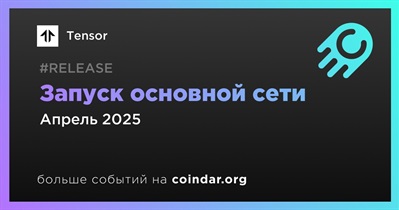 Tensor

#RELEASE

Запуск основной сети

Апрель 2025

больше событий на coindar.org